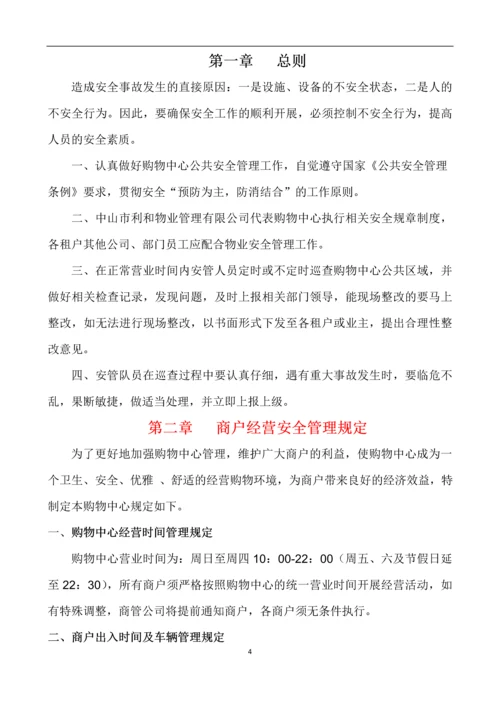 第一章　总则

造成安全事故发生的直接原因：一是设施、设备的不安全状态，二是人的不安全行为。因此，要确保安全工作的顺利开展，必须控制不安全行为，提高人员的安全素质。

一、认真做好购物中心公共安全管理工作，自觉遵守国家《公共安全管理条例》要求，贯彻安全“预防为主，防消结合”的工作原则。

二、中山市利和物业管理有限公司代表购物中心执行相关安全规章制度，各租户其他公司、部门员工应配合物业安全管理工作。

三、在正常营业时间内安管人员定时或不定时巡查购物中心公共区域，并做好相关检查记录，发现问题，及时上报相关部门领导，能现场整改的要马上整改，如无法进行现场整改，以书面形式下发至各租户或业主，提出合理性整改意见。

四、安管队员在巡查过程中要认真仔细，遇有重大事故发生时，要临危不乱，果断敏捷，做适当处理，并立即上报上级。

第二章　商户经营安全管理规定

为了更好地加强购物中心管理，维护广大商户的利益，使购物中心成为一个卫生、安全、优雅 、舒适的经营购物环境，为商户带来良好的经济效益，特制定本购物中心规定如下。

一、购物中心经营时间管理规定

购物中心营业时间为：周日至周四 10：00-22：00（周五、六及节假日延至 22：30），所有商户须严格按照购物中心的统一营业时间开展经营活动，如有特殊调整，商管公司将提前通知商户，各商户须无条件执行。

二、商户出入时间及车辆管理规定

4